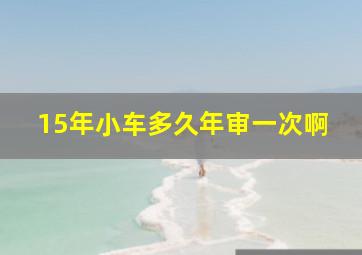 15年小车多久年审一次啊